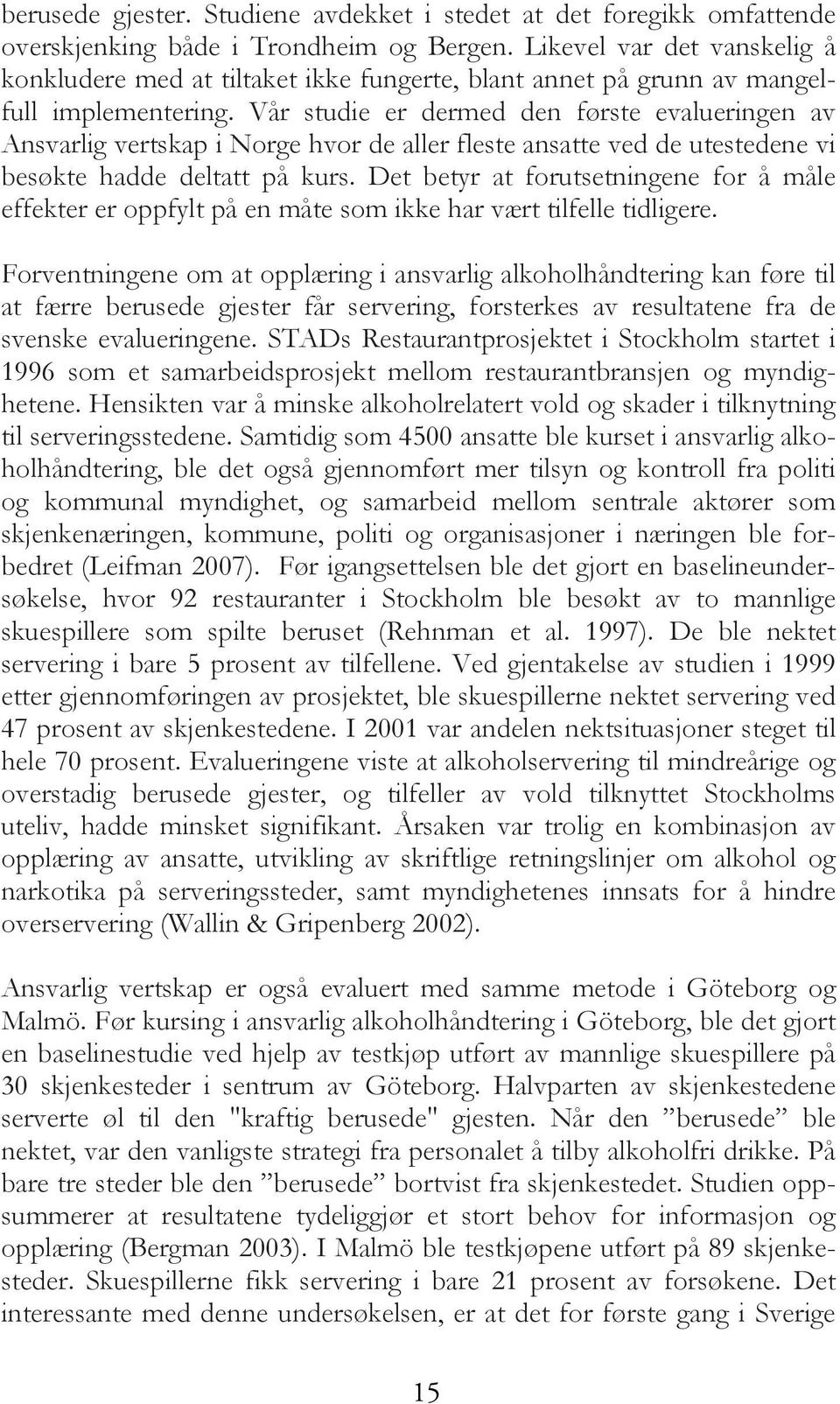 berusede gjester. Studiene avdekket i stedet at det foregikk omfattende overskjenking både i Trondheim og Bergen. Likevel var det vanskelig å konkludere med at tiltaket ikke fungerte, blant annet på grunn av mangelfull implementering. Vår studie er dermed den første evalueringen av Ansvarlig vertskap i Norge hvor de aller fleste ansatte ved de utestedene vi besøkte hadde deltatt på kurs. Det betyr at forutsetningene for å måle effekter er oppfylt på en måte som ikke har vært tilfelle tidligere.

Forventningene om at opplæring i ansvarlig alkoholhåndtering kan føre til at færre berusede gjester får servering, forsterkes av resultatene fra de svenske evalueringene. STADs Restaurantprosjektet i Stockholm startet i 1996 som et samarbeidsprosjekt mellom restaurantbransjen og myndighetene. Hensikten var å minske alkoholrelatert vold og skader i tilknytning til serveringsstedene. Samtidig som 4500 ansatte ble kurset i ansvarlig alkoholhåndtering, ble det også gjennomført mer tilsyn og kontroll fra politi og kommunal myndighet, og samarbeid mellom sentrale aktører som skjenkenæringen, kommune, politi og organisasjoner i næringen ble forbedret (Leifman 2007). Før igangsettelsen ble det gjort en baselineundersøkelse, hvor 92 restauranter i Stockholm ble besøkt av to mannlige skuespillere som spilte beruset (Rehnman et al. 1997). De ble nektet servering i bare 5 prosent av tilfellene. Ved gjentakelse av studien i 1999 etter gjennomføringen av prosjektet, ble skuespillerne nektet servering ved 47 prosent av skjenkestedene. I 2001 var andelen nektsituasjoner steget til hele 70 prosent. Evalueringene viste at alkoholservering til mindreårige og overstadig berusede gjester, og tilfeller av vold tilknyttet Stockholms uteliv, hadde minsket signifikant. Årsaken var trolig en kombinasjon av opplæring av ansatte, utvikling av skriftlige retningslinjer om alkohol og narkotika på serveringssteder, samt myndighetenes innsats for å hindre overservering (Wallin & Gripenberg 2002).

Ansvarlig vertskap er også evaluert med samme metode i Göteborg og Malmö. Før kursing i ansvarlig alkoholhåndtering i Göteborg, ble det gjort en baselinestudie ved hjelp av testkjøp utført av mannlige skuespillere på 30 skjenkesteder i sentrum av Göteborg. Halvparten av skjenkestedene serverte øl til den "kraftig berusede" gjesten. Når den ”berusede” ble nektet, var den vanligste strategi fra personalet å tilby alkoholfri drikke. På bare tre steder ble den ”berusede” bortvist fra skjenkestedet. Studien oppsummerer at resultatene tydeliggjør et stort behov for informasjon og opplæring (Bergman 2003). I Malmö ble testkjøpene utført på 89 skjenkesteder. Skuespillerne fikk servering i bare 21 prosent av forsøkene. Det interessante med denne undersøkelsen, er at det for første gang i Sverige

15